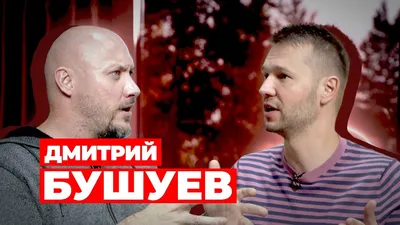 ДМИТРИЙ
БУШУЕВ